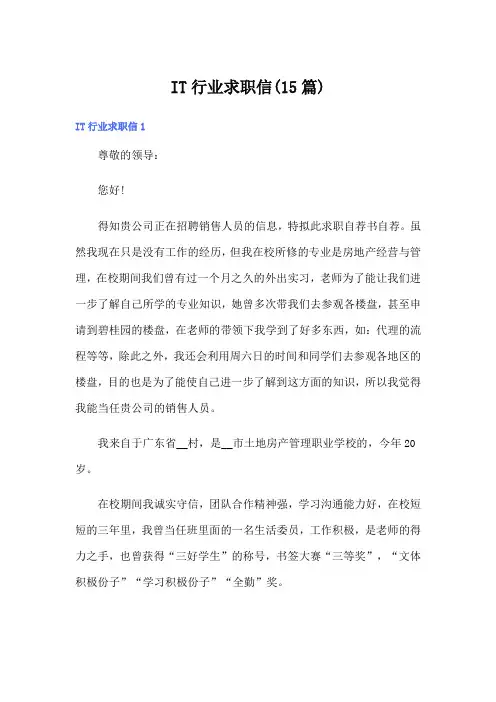 IT 行业求职信(15 篇)

IT 行业求职信 1

尊敬的领导：

您好!

得知贵公司正在招聘销售人员的信息，特拟此求职自荐书自荐。虽然我现在只是没有工作的经历，但我在校所修的专业是房地产经营与管理，在校期间我们曾有过一个月之久的外出实习，老师为了能让我们进一步了解自己所学的专业知识，她曾多次带我们去参观各楼盘，甚至申请到碧桂园的楼盘，在老师的带领下我学到了好多东西，如：代理的流程等等，除此之外，我还会利用周六日的时间和同学们去参观各地区的楼盘，目的也是为了能使自己进一步了解到这方面的知识，所以我觉得我能当任贵公司的销售人员。

我来自于广东省__村，是__市土地房产管理职业学校的，今年 20 岁。

在校期间我诚实守信，团队合作精神强，学习沟通能力好，在校短短的三年里，我曾当任班里面的一名生活委员，工作积极，是老师的得力之手，也曾获得“三好学生”的称号，书签大赛“三等奖”，“文体积极份子”“学习积极份子”“全勤”奖。